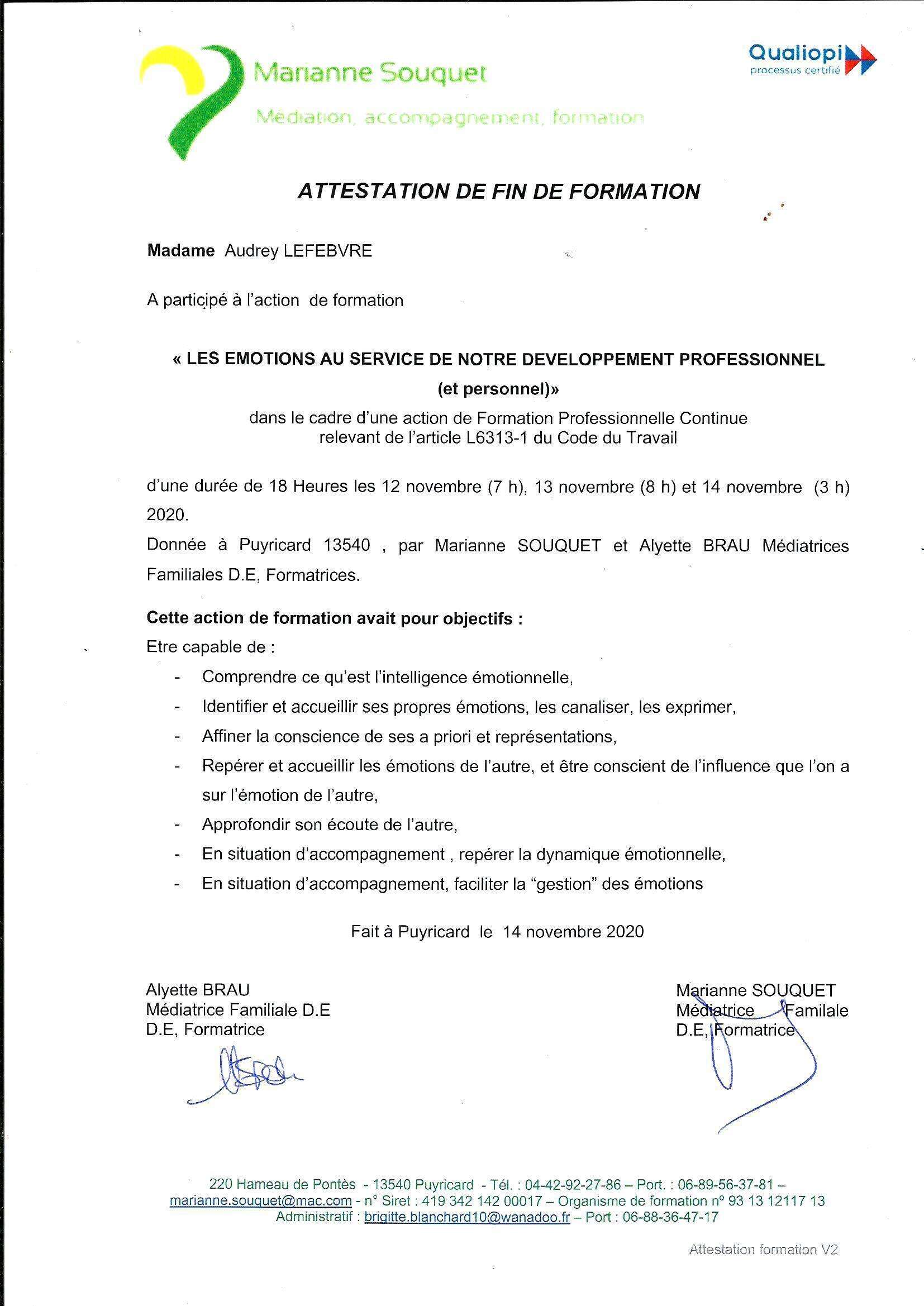 Marianne Souquet

Médiation, accompagnement, formation

Qualiopi
processus certifié

ATTESTATION DE FIN DE FORMATION

Madame Audrey LEFEBVRE

A participé à l'action de formation

« LES EMOTIONS AU SERVICE DE NOTRE DEVELOPPEMENT PROFESSIONNEL (et personnel)»

dans le cadre d'une action de Formation Professionnelle Continue relevant de l'article L6313-1 du Code du Travail

d'une durée de 18 Heures les 12 novembre (7 h), 13 novembre (8 h) et 14 novembre (3 h) 2020.

Donnée à Puyricard 13540 , par Marianne SOUQUET et Alyette BRAU Médiatrices Familiales D.E, Formatrices.

Cette action de formation avait pour objectifs :

Etre capable de :

- Comprendre ce qu'est l'intelligence émotionnelle,
- Identifier et accueillir ses propres émotions, les canaliser, les exprimer,
- Affiner la conscience de ses a priori et représentations,
- Repérer et accueillir les émotions de l'autre, et être conscient de l'influence que l'on a sur l'émotion de l'autre,
- Approfondir son écoute de l'autre,
- En situation d'accompagnement , repérer la dynamique émotionnelle,
- En situation d'accompagnement, faciliter la "gestion" des émotions

Fait à Puyricard le 14 novembre 2020

Alyette BRAU
Médiatrice Familiale D.E
D.E, Formatrice

Marianne SOUQUET
Médiatrice Familale
D.E, Formatrice

220 Hameau de Pontès - 13540 Puyricard - Tél. : 04-42-92-27-86 – Port. : 06-89-56-37-81 – marianne.souquet@mac.com - n° Siret : 419 342 142 00017 – Organisme de formation n° 93 13 12117 13
Administratif : brigitte.blanchard10@wanadoo.fr – Port : 06-88-36-47-17

Attestation formation V2